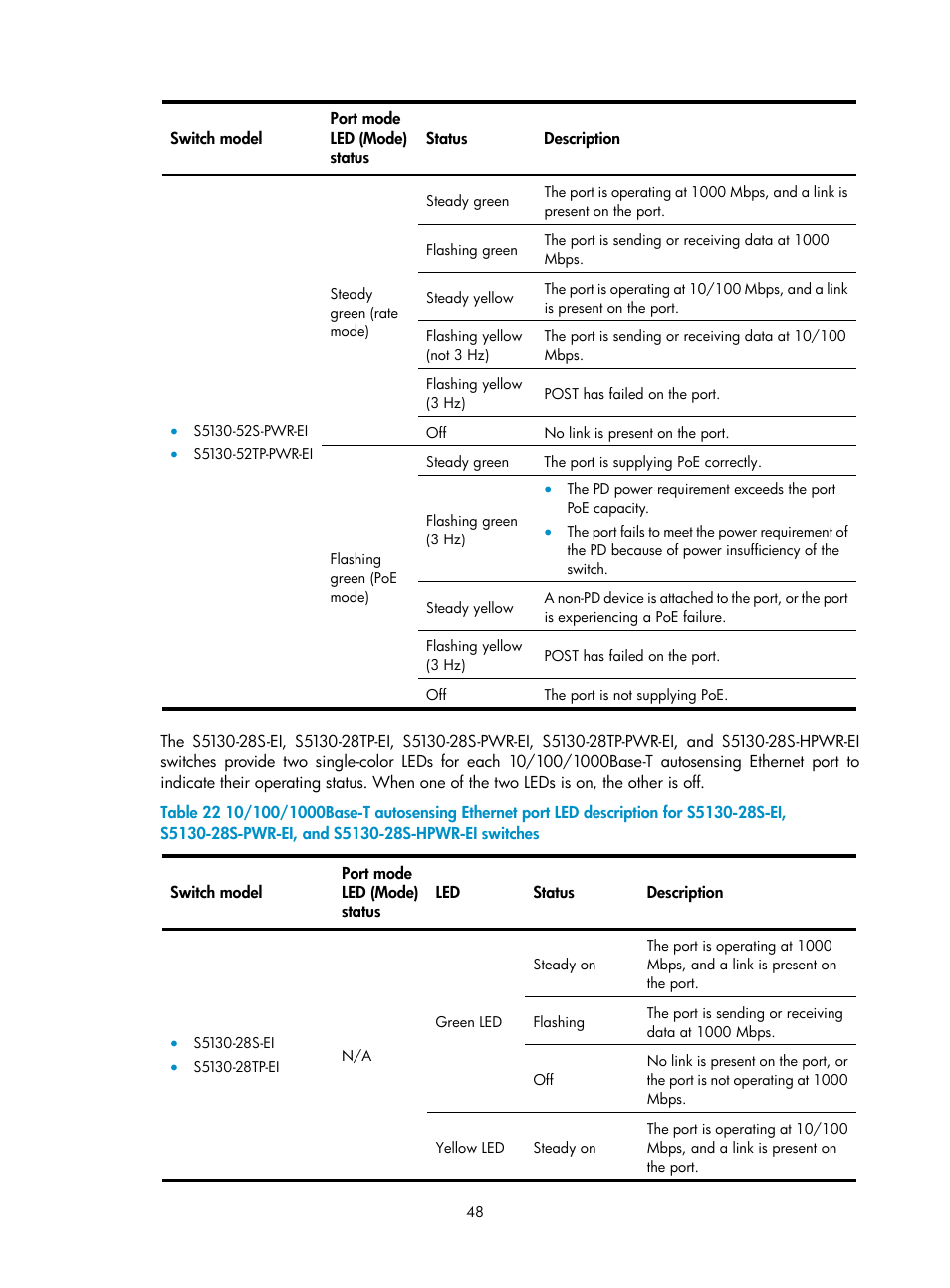 | Switch model | Port mode LED (Mode) status | Status | Description |
|---|---|---|---|
| • S5130-52S-PWR-EI • S5130-52TP-PWR-EI | Steady green (rate mode) | Steady green | The port is operating at 1000 Mbps, and a link is present on the port. |
| | | Flashing green | The port is sending or receiving data at 1000 Mbps. |
| | | Steady yellow | The port is operating at 10/100 Mbps, and a link is present on the port. |
| | | Flashing yellow (not 3 Hz) | The port is sending or receiving data at 10/100 Mbps. |
| | | Flashing yellow (3 Hz) | POST has failed on the port. |
| | | Off | No link is present on the port. |
| | Flashing green (PoE mode) | Steady green | The port is supplying PoE correctly. |
| | | Flashing green (3 Hz) | • The PD power requirement exceeds the port PoE capacity. • The port fails to meet the power requirement of the PD because of power insufficiency of the switch. |
| | | Steady yellow | A non-PD device is attached to the port, or the port is experiencing a PoE failure. |
| | | Flashing yellow (3 Hz) | POST has failed on the port. |
| | | Off | The port is not supplying PoE. |

The S5130-28S-EI, S5130-28TP-EI, S5130-28S-PWR-EI, S5130-28TP-PWR-EI, and S5130-28S-HPWR-EI switches provide two single-color LEDs for each 10/100/1000Base-T autosensing Ethernet port to indicate their operating status. When one of the two LEDs is on, the other is off.

Table 22 10/100/1000Base-T autosensing Ethernet port LED description for S5130-28S-EI, S5130-28S-PWR-EI, and S5130-28S-HPWR-EI switches

| Switch model | Port mode LED (Mode) status | LED | Status | Description |
|---|---|---|---|---|
| • S5130-28S-EI • S5130-28TP-EI | N/A | Green LED | Steady on | The port is operating at 1000 Mbps, and a link is present on the port. |
| | | | Flashing | The port is sending or receiving data at 1000 Mbps. |
| | | | Off | No link is present on the port, or the port is not operating at 1000 Mbps. |
| | | Yellow LED | Steady on | The port is operating at 10/100 Mbps, and a link is present on the port. |

48